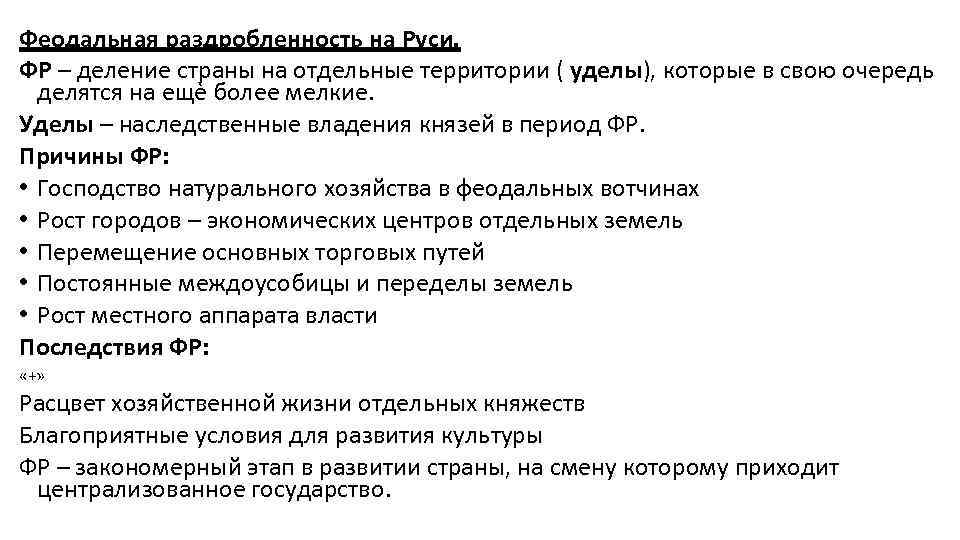 Феодальная раздробленность на Руси.

ФР – деление страны на отдельные территории ( уделы), которые в свою очередь делятся на ещё более мелкие.

Уделы – наследственные владения князей в период ФР.

Причины ФР:

• Господство натурального хозяйства в феодальных вотчинах
• Рост городов – экономических центров отдельных земель
• Перемещение основных торговых путей
• Постоянные междоусобицы и переделы земель
• Рост местного аппарата власти

Последствия ФР:

«+»

Расцвет хозяйственной жизни отдельных княжеств

Благоприятные условия для развития культуры

ФР – закономерный этап в развитии страны, на смену которому приходит централизованное государство.